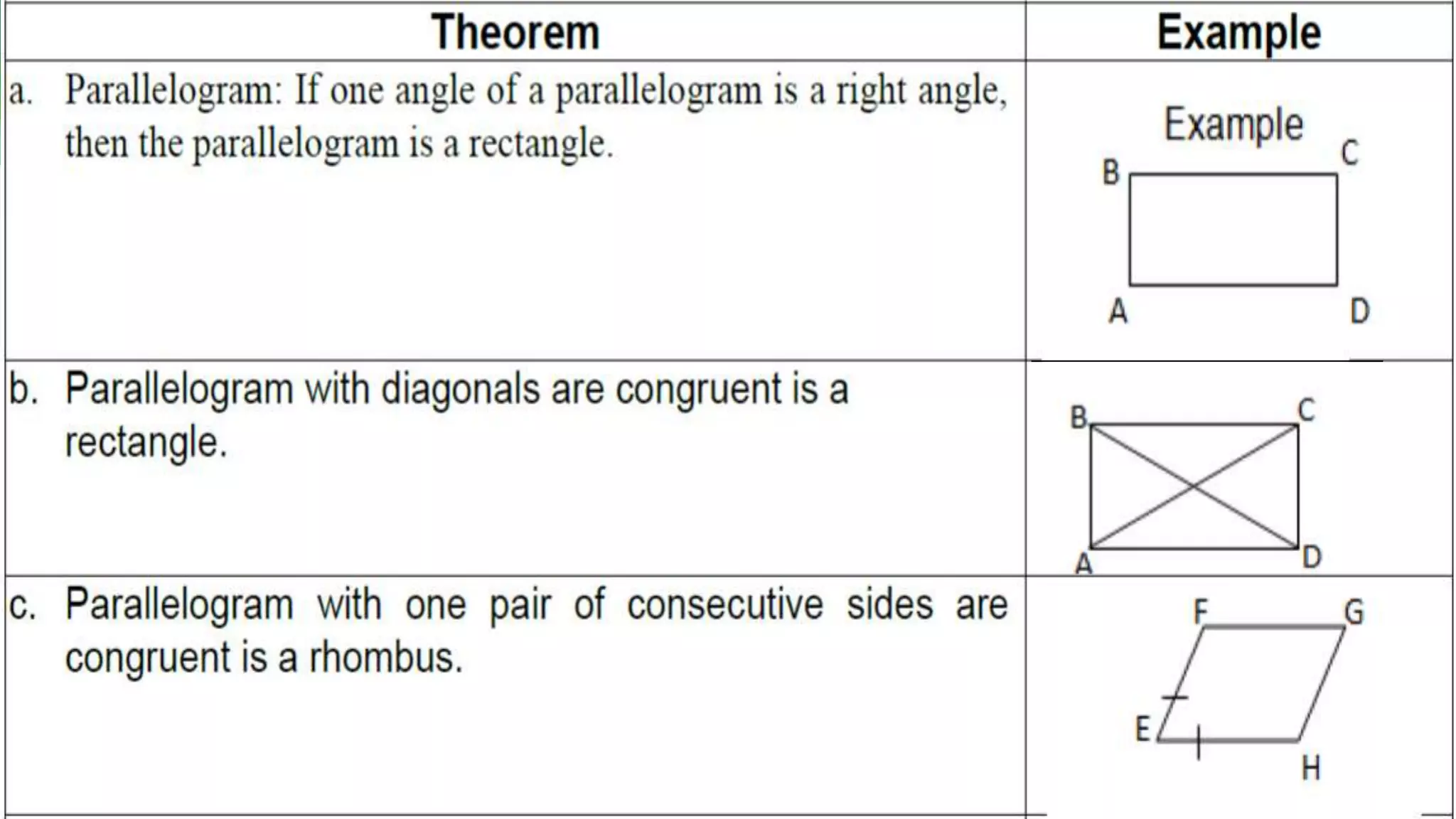 | Theorem | Example |
|---|---|
| a. Parallelogram: If one angle of a parallelogram is a right angle, then the parallelogram is a rectangle. | Example B C A D |
| b. Parallelogram with diagonals are congruent is a rectangle. | B C A D |
| c. Parallelogram with one pair of consecutive sides are congruent is a rhombus. | F G E H |